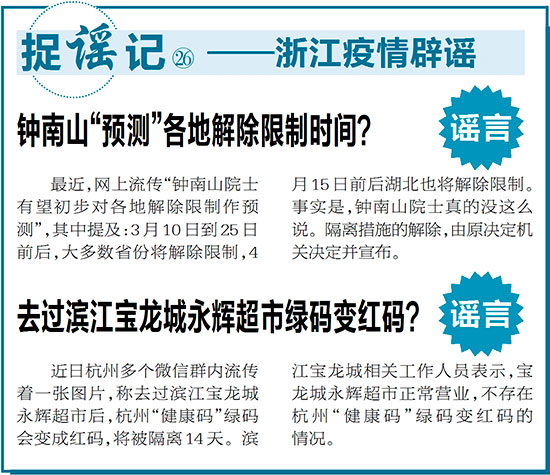 捉谣记㉖——浙江疫情辟谣

钟南山“预测”各地解除限制时间？

谣言

最近，网上流传“钟南山院士有望初步对各地解除限制作预测”，其中提及：3月10日到25日前后，大多数省份将解除限制，4月15日前后湖北也将解除限制。事实是，钟南山院士真的没这么说。隔离措施的解除，由原决定机关决定并宣布。

去过滨江宝龙城永辉超市绿码变红码？

谣言

近日杭州多个微信群内流传着一张图片，称去过滨江宝龙城永辉超市后，杭州“健康码”绿码会变成红码，将被隔离14天。滨江宝龙城相关工作人员表示，宝龙城永辉超市正常营业，不存在杭州“健康码”绿码变红码的情况。